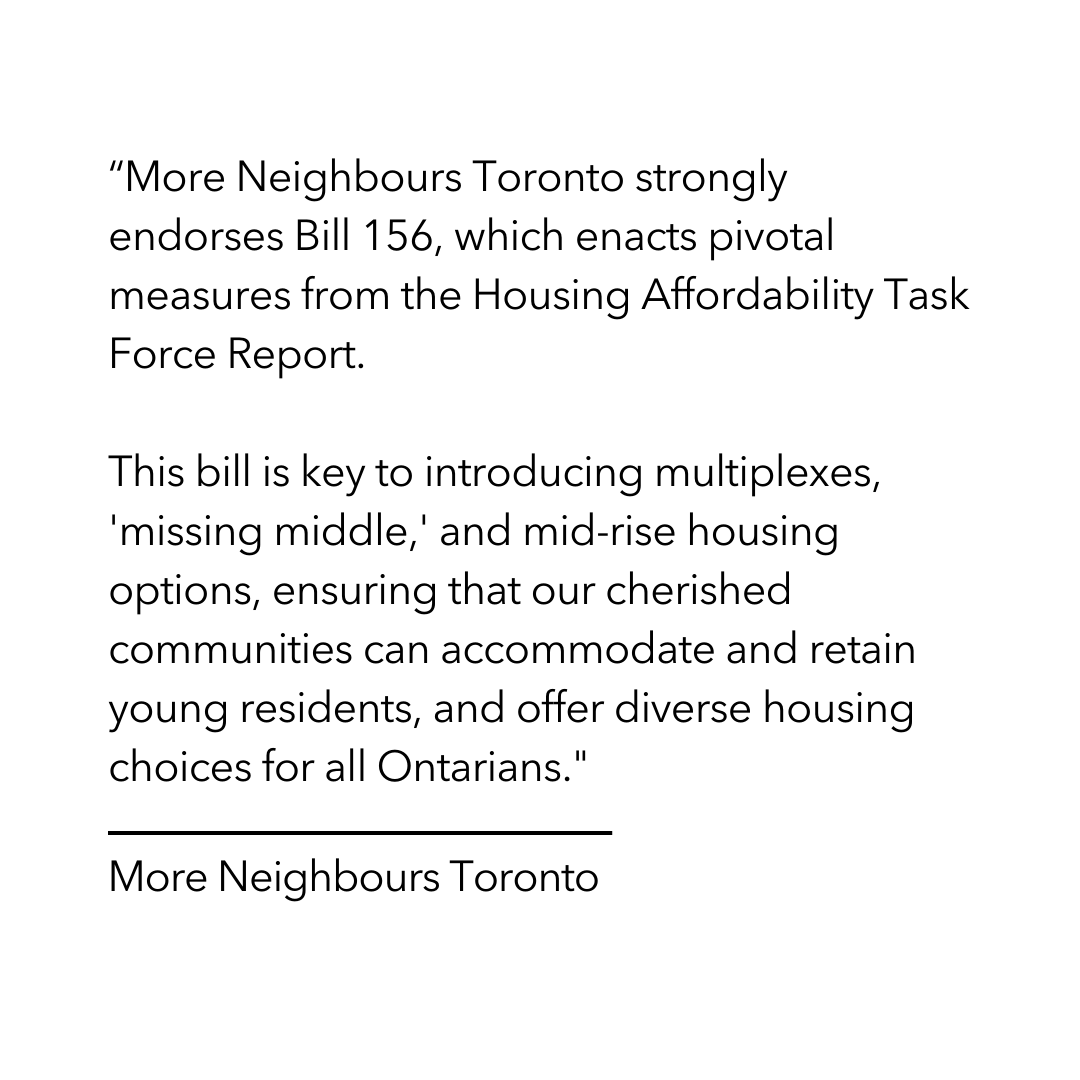 “More Neighbours Toronto strongly endorses Bill 156, which enacts pivotal measures from the Housing Affordability Task Force Report.

This bill is key to introducing multiplexes, 'missing middle,' and mid-rise housing options, ensuring that our cherished communities can accommodate and retain young residents, and offer diverse housing choices for all Ontarians."

More Neighbours Toronto